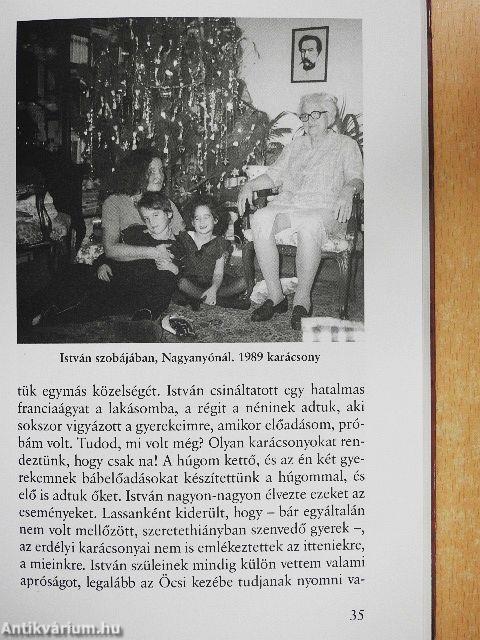 István szobájában, Nagyanyónál. 1989 karácsony

tük egymás közelségét. István csináltatott egy hatalmas franciaágyat a lakásomba, a régit a néninek adtuk, aki sokszor vigyázott a gyerekeimre, amikor előadásom, próbám volt. Tudod, mi volt még? Olyan karácsonyokat rendeztünk, hogy csak na! A húgom kettő, és az én két gyerekemnek bábelőadásokat készítettünk a húgommal, és elő is adtuk őket. István nagyon-nagyon élvezte ezeket az eseményeket. Lassanként kiderült, hogy – bár egyáltalán nem volt mellőzött, szeretethiányban szenvedő gyerek –, az erdélyi karácsonyai nem is emlékeztettek az itteniekre, a mieinkre. István szüleinek mindig külön vettem valami apróságot, legalább az Öcsi kezébe tudjanak nyomni va-

35

Antikvárium.hu